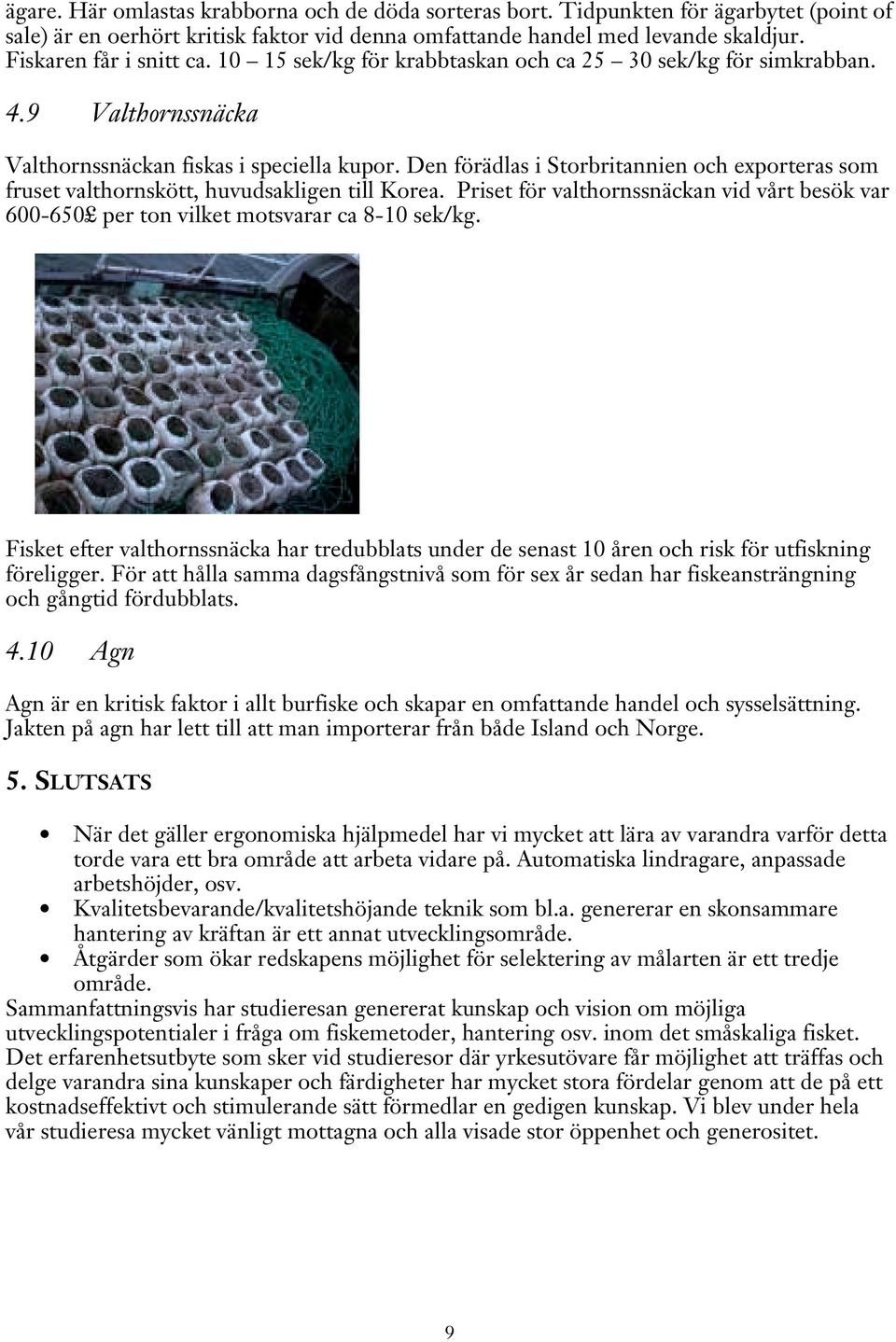 ägare. Här omlastas krabborna och de döda sorteras bort. Tidpunkten för ägarbytet (point of sale) är en oerhört kritisk faktor vid denna omfattande handel med levande skaldjur. Fiskaren får i snitt ca. 10 – 15 sek/kg för krabbtaskan och ca 25 – 30 sek/kg för simkrabban.

4.9 Valthornssnäcka

Valthornssnäckan fiskas i speciella kupor. Den förädlas i Storbritannien och exporteras som fruset valthornskött, huvudsakligen till Korea. Priset för valthornssnäckan vid vårt besök var 600-650£ per ton vilket motsvarar ca 8-10 sek/kg.

Fisket efter valthornssnäcka har tredubblats under de senast 10 åren och risk för utfiskning föreligger. För att hålla samma dagsfångstnivå som för sex år sedan har fiskeansträngning och gångtid fördubblats.

4.10 Agn

Agn är en kritisk faktor i allt burfiske och skapar en omfattande handel och sysselsättning. Jakten på agn har lett till att man importerar från både Island och Norge.

5. SLUTSATS

• När det gäller ergonomiska hjälpmedel har vi mycket att lära av varandra varför detta torde vara ett bra område att arbeta vidare på. Automatiska lindragare, anpassade arbetshöjder, osv.
• Kvalitetsbevarande/kvalitetshöjande teknik som bl.a. genererar en skonsammare hantering av kräftan är ett annat utvecklingsområde.
• Åtgärder som ökar redskapens möjlighet för selektering av målarten är ett tredje område.

Sammanfattningsvis har studieresan genererat kunskap och vision om möjliga utvecklingspotentialer i fråga om fiskemetoder, hantering osv. inom det småskaliga fisket. Det erfarenhetsutbyte som sker vid studieresor där yrkesutövare får möjlighet att träffas och delge varandra sina kunskaper och färdigheter har mycket stora fördelar genom att de på ett kostnadseffektivt och stimulerande sätt förmedlar en gedigen kunskap. Vi blev under hela vår studieresa mycket vänligt mottagna och alla visade stor öppenhet och generositet.

9